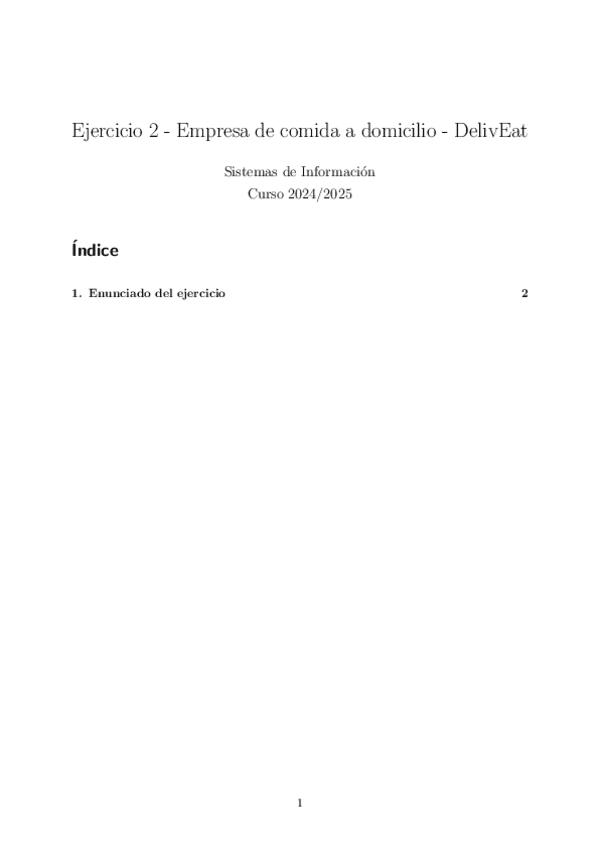 Ejercicio 2 - Empresa de comida a domicilio - DelivEat

Sistemas de Información
Curso 2024/2025

Índice

1. Enunciado del ejercicio 2

1